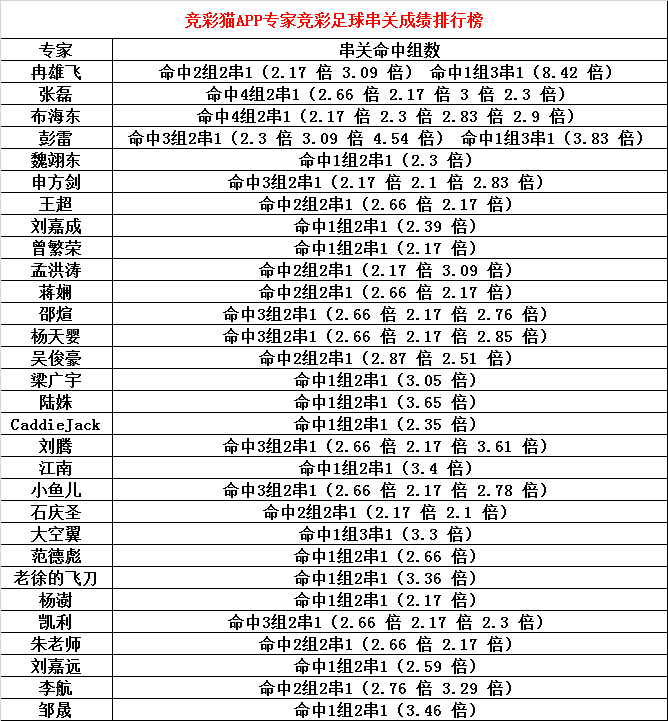 竞彩猫APP专家竞彩足球串关成绩排行榜

| 专家 | 串关命中组数 |
|---|---|
| 冉雄飞 | 命中2组2串1（2.17 倍 3.09 倍） 命中1组3串1（8.42 倍） |
| 张磊 | 命中4组2串1（2.66 倍 2.17 倍 3 倍 2.3 倍） |
| 布海东 | 命中4组2串1（2.17 倍 2.3 倍 2.83 倍 2.9 倍） |
| 彭雷 | 命中3组2串1（2.3 倍 3.09 倍 4.54 倍） 命中1组3串1（3.83 倍） |
| 魏翊东 | 命中1组2串1（2.3 倍） |
| 申方剑 | 命中3组2串1（2.17 倍 2.1 倍 2.83 倍） |
| 王超 | 命中2组2串1（2.66 倍 2.17 倍） |
| 刘嘉成 | 命中1组2串1（2.39 倍） |
| 曾繁荣 | 命中1组2串1（2.17 倍） |
| 孟洪涛 | 命中2组2串1（2.17 倍 3.09 倍） |
| 蒋娴 | 命中2组2串1（2.66 倍 2.17 倍） |
| 邵煊 | 命中3组2串1（2.66 倍 2.17 倍 2.76 倍） |
| 杨天婴 | 命中3组2串1（2.66 倍 2.17 倍 2.85 倍） |
| 吴俊豪 | 命中2组2串1（2.87 倍 2.51 倍） |
| 梁广宇 | 命中1组2串1（3.05 倍） |
| 陆姝 | 命中1组2串1（3.65 倍） |
| CaddieJack | 命中1组2串1（2.35 倍） |
| 刘腾 | 命中3组2串1（2.66 倍 2.17 倍 3.61 倍） |
| 江南 | 命中1组2串1（3.4 倍） |
| 小鱼儿 | 命中3组2串1（2.66 倍 2.17 倍 2.78 倍） |
| 石庆圣 | 命中2组2串1（2.17 倍 2.1 倍） |
| 大空翼 | 命中1组3串1（3.3 倍） |
| 范德彪 | 命中1组2串1（2.66 倍） |
| 老徐的飞刀 | 命中1组2串1（3.36 倍） |
| 杨澍 | 命中1组2串1（2.17 倍） |
| 凯利 | 命中3组2串1（2.66 倍 2.17 倍 2.3 倍） |
| 朱老师 | 命中2组2串1（2.66 倍 2.17 倍） |
| 刘嘉远 | 命中1组2串1（2.59 倍） |
| 李航 | 命中2组2串1（2.76 倍 3.29 倍） |
| 邹晟 | 命中1组2串1（3.46 倍） |